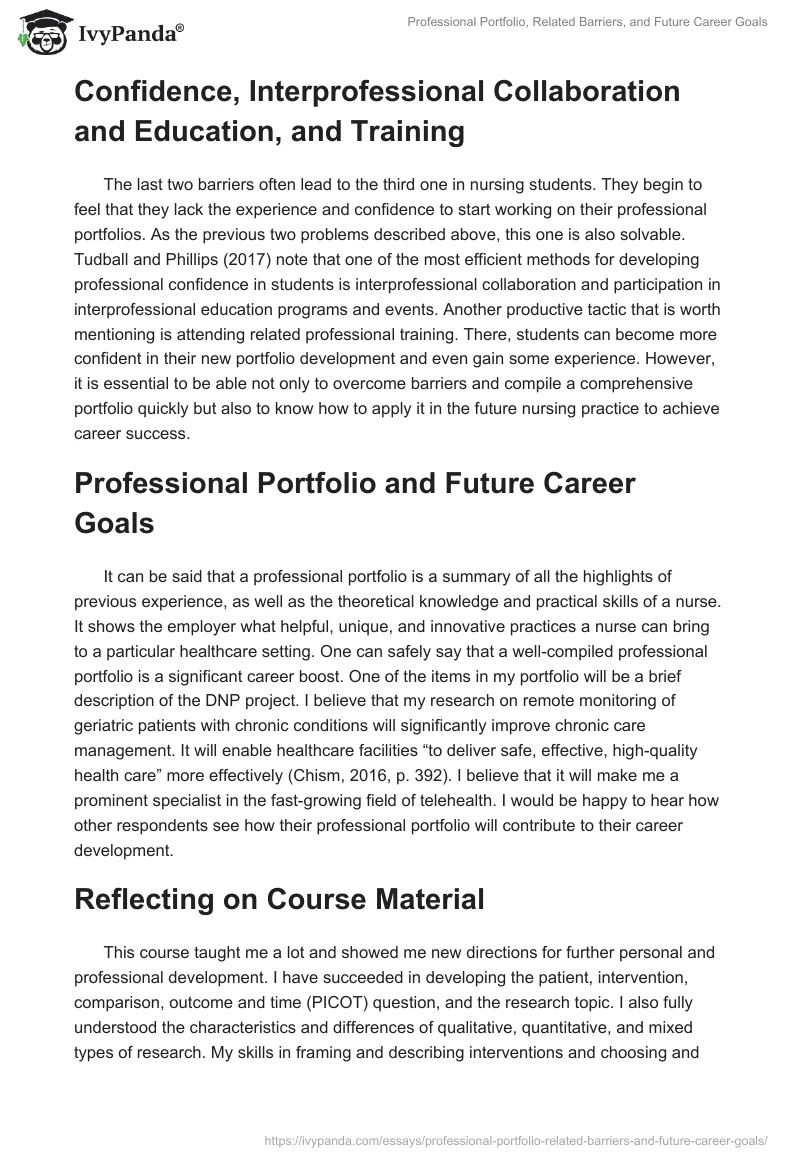 IvyPanda®

Professional Portfolio, Related Barriers, and Future Career Goals

Confidence, Interprofessional Collaboration and Education, and Training

The last two barriers often lead to the third one in nursing students. They begin to feel that they lack the experience and confidence to start working on their professional portfolios. As the previous two problems described above, this one is also solvable. Tudball and Phillips (2017) note that one of the most efficient methods for developing professional confidence in students is interprofessional collaboration and participation in interprofessional education programs and events. Another productive tactic that is worth mentioning is attending related professional training. There, students can become more confident in their new portfolio development and even gain some experience. However, it is essential to be able not only to overcome barriers and compile a comprehensive portfolio quickly but also to know how to apply it in the future nursing practice to achieve career success.

Professional Portfolio and Future Career Goals

It can be said that a professional portfolio is a summary of all the highlights of previous experience, as well as the theoretical knowledge and practical skills of a nurse. It shows the employer what helpful, unique, and innovative practices a nurse can bring to a particular healthcare setting. One can safely say that a well-compiled professional portfolio is a significant career boost. One of the items in my portfolio will be a brief description of the DNP project. I believe that my research on remote monitoring of geriatric patients with chronic conditions will significantly improve chronic care management. It will enable healthcare facilities “to deliver safe, effective, high-quality health care” more effectively (Chism, 2016, p. 392). I believe that it will make me a prominent specialist in the fast-growing field of telehealth. I would be happy to hear how other respondents see how their professional portfolio will contribute to their career development.

Reflecting on Course Material

This course taught me a lot and showed me new directions for further personal and professional development. I have succeeded in developing the patient, intervention, comparison, outcome and time (PICOT) question, and the research topic. I also fully understood the characteristics and differences of qualitative, quantitative, and mixed types of research. My skills in framing and describing interventions and choosing and

https://ivypanda.com/essays/professional-portfolio-related-barriers-and-future-career-goals/